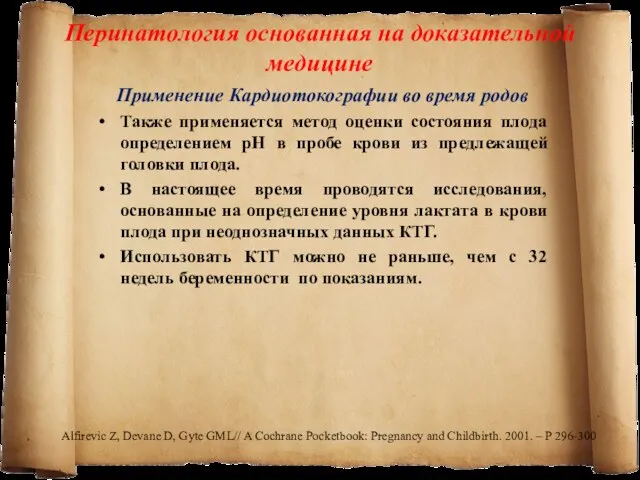 Перинатология основанная на доказательной медицине

Применение Кардиотокографии во время родов

• Также применяется метод оценки состояния плода определением pH в пробе крови из предлежащей головки плода.

• В настоящее время проводятся исследования, основанные на определение уровня лактата в крови плода при неоднозначных данных КТГ.

• Использовать КТГ можно не раньше, чем с 32 недель беременности по показаниям.

Alfirevic Z, Devane D, Gyte GML// A Cochrane Pocketbook: Pregnancy and Childbirth. 2001. – P 296-300